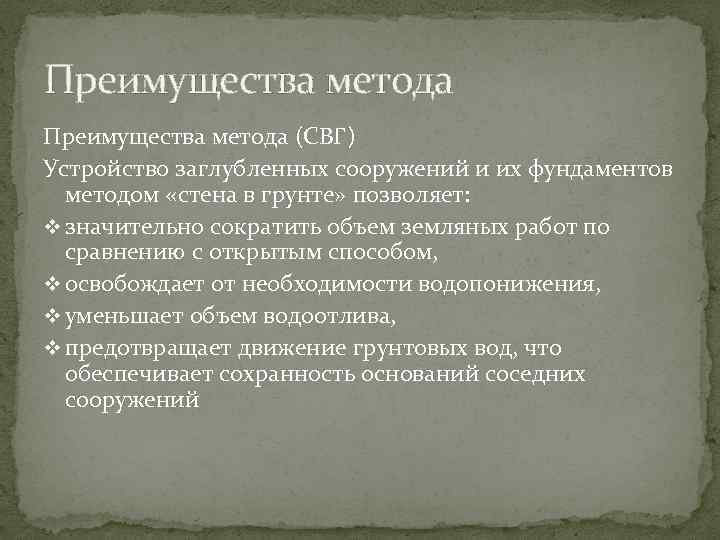 Преимущества метода

Преимущества метода (СВГ)

Устройство заглубленных сооружений и их фундаментов методом «стена в грунте» позволяет:

❖ значительно сократить объем земляных работ по сравнению с открытым способом,

❖ освобождает от необходимости водопонижения,

❖ уменьшает объем водоотлива,

❖ предотвращает движение грунтовых вод, что обеспечивает сохранность оснований соседних сооружений